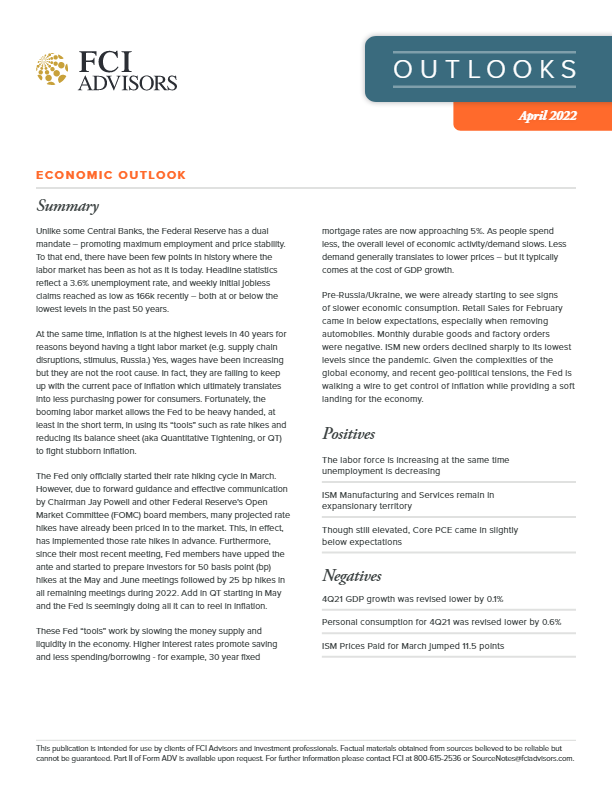 FCI ADVISORS

OUTLOOKS

April 2022

ECONOMIC OUTLOOK

Summary

Unlike some Central Banks, the Federal Reserve has a dual mandate – promoting maximum employment and price stability. To that end, there have been few points in history where the labor market has been as hot as it is today. Headline statistics reflect a 3.6% unemployment rate, and weekly initial jobless claims reached as low as 166k recently – both at or below the lowest levels in the past 50 years.

At the same time, inflation is at the highest levels in 40 years for reasons beyond having a tight labor market (e.g. supply chain disruptions, stimulus, Russia.) Yes, wages have been increasing but they are not the root cause. In fact, they are failing to keep up with the current pace of inflation which ultimately translates into less purchasing power for consumers. Fortunately, the booming labor market allows the Fed to be heavy handed, at least in the short term, in using its "tools" such as rate hikes and reducing its balance sheet (aka Quantitative Tightening, or QT) to fight stubborn inflation.

The Fed only officially started their rate hiking cycle in March. However, due to forward guidance and effective communication by Chairman Jay Powell and other Federal Reserve's Open Market Committee (FOMC) board members, many projected rate hikes have already been priced in to the market. This, in effect, has implemented those rate hikes in advance. Furthermore, since their most recent meeting, Fed members have upped the ante and started to prepare investors for 50 basis point (bp) hikes at the May and June meetings followed by 25 bp hikes in all remaining meetings during 2022. Add in QT starting in May and the Fed is seemingly doing all it can to reel in inflation.

These Fed "tools" work by slowing the money supply and liquidity in the economy. Higher interest rates promote saving and less spending/borrowing - for example, 30 year fixed mortgage rates are now approaching 5%. As people spend less, the overall level of economic activity/demand slows. Less demand generally translates to lower prices – but it typically comes at the cost of GDP growth.

Pre-Russia/Ukraine, we were already starting to see signs of slower economic consumption. Retail Sales for February came in below expectations, especially when removing automobiles. Monthly durable goods and factory orders were negative. ISM new orders declined sharply to its lowest levels since the pandemic. Given the complexities of the global economy, and recent geo-political tensions, the Fed is walking a wire to get control of inflation while providing a soft landing for the economy.

Positives

The labor force is increasing at the same time unemployment is decreasing

ISM Manufacturing and Services remain in expansionary territory

Though still elevated, Core PCE came in slightly below expectations

Negatives

4Q21 GDP growth was revised lower by 0.1%

Personal consumption for 4Q21 was revised lower by 0.6%

ISM Prices Paid for March jumped 11.5 points

This publication is intended for use by clients of FCI Advisors and investment professionals. Factual materials obtained from sources believed to be reliable but cannot be guaranteed. Part II of Form ADV is available upon request. For further information please contact FCI at 800-615-2536 or SourceNotes@fciadvisors.com.